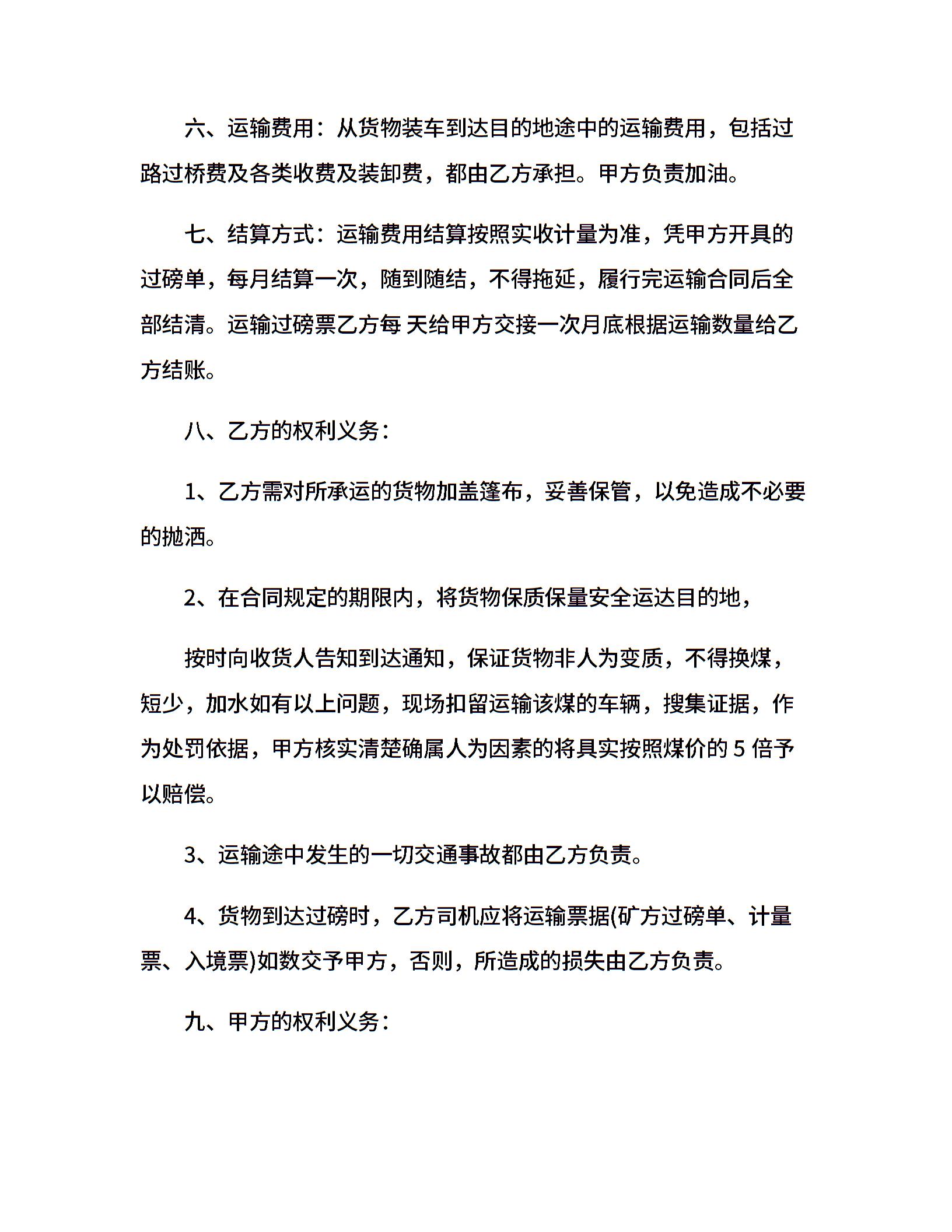 六、运输费用：从货物装车到达目的地途中的运输费用，包括过路过桥费及各类收费及装卸费，都由乙方承担。甲方负责加油。

七、结算方式：运输费用结算按照实收计量为准，凭甲方开具的过磅单，每月结算一次，随到随结，不得拖延，履行完运输合同后全部结清。运输过磅票乙方每 天给甲方交接一次月底根据运输数量给乙方结账。

八、乙方的权利义务：

1、乙方需对所承运的货物加盖篷布，妥善保管，以免造成不必要的抛洒。

2、在合同规定的期限内，将货物保质保量安全运达目的地，

按时向收货人告知到达通知，保证货物非人为变质，不得换煤，短少，加水如有以上问题，现场扣留运输该煤的车辆，搜集证据，作为处罚依据，甲方核实清楚确属人为因素的将具实按照煤价的 5 倍予以赔偿。

3、运输途中发生的一切交通事故都由乙方负责。

4、货物到达过磅时，乙方司机应将运输票据(矿方过磅单、计量票、入境票)如数交予甲方，否则，所造成的损失由乙方负责。

九、甲方的权利义务：